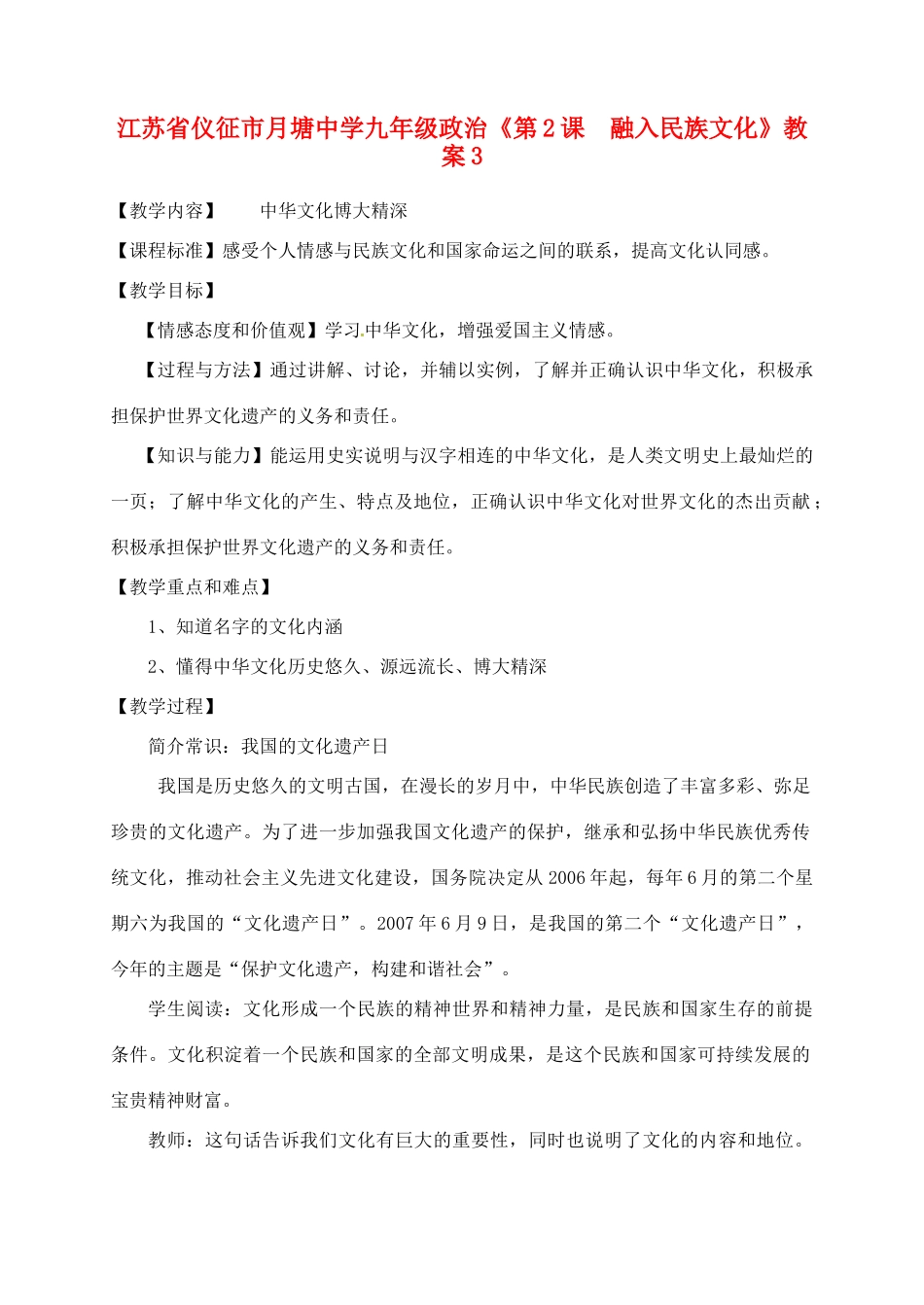 江苏省仪征市月塘中学九年级政治《第2课　融入民族文化》教案3

【教学内容】　　中华文化博大精深

【课程标准】感受个人情感与民族文化和国家命运之间的联系，提高文化认同感。

【教学目标】

【情感态度和价值观】学习中华文化，增强爱国主义情感。

【过程与方法】通过讲解、讨论，并辅以实例，了解并正确认识中华文化，积极承担保护世界文化遗产的义务和责任。

【知识与能力】能运用史实说明与汉字相连的中华文化，是人类文明史上最灿烂的一页；了解中华文化的产生、特点及地位，正确认识中华文化对世界文化的杰出贡献；积极承担保护世界文化遗产的义务和责任。

【教学重点和难点】

1、知道名字的文化内涵

2、懂得中华文化历史悠久、源远流长、博大精深

【教学过程】

简介常识：我国的文化遗产日

我国是历史悠久的文明古国，在漫长的岁月中，中华民族创造了丰富多彩、弥足珍贵的文化遗产。为了进一步加强我国文化遗产的保护，继承和弘扬中华民族优秀传统文化，推动社会主义先进文化建设，国务院决定从2006年起，每年6月的第二个星期六为我国的“文化遗产日”。2007年6月9日，是我国的第二个“文化遗产日”，今年的主题是“保护文化遗产，构建和谐社会”。

学生阅读：文化形成一个民族的精神世界和精神力量，是民族和国家生存的前提条件。文化积淀着一个民族和国家的全部文明成果，是这个民族和国家可持续发展的宝贵精神财富。

教师：这句话告诉我们文化有巨大的重要性，同时也说明了文化的内容和地位。